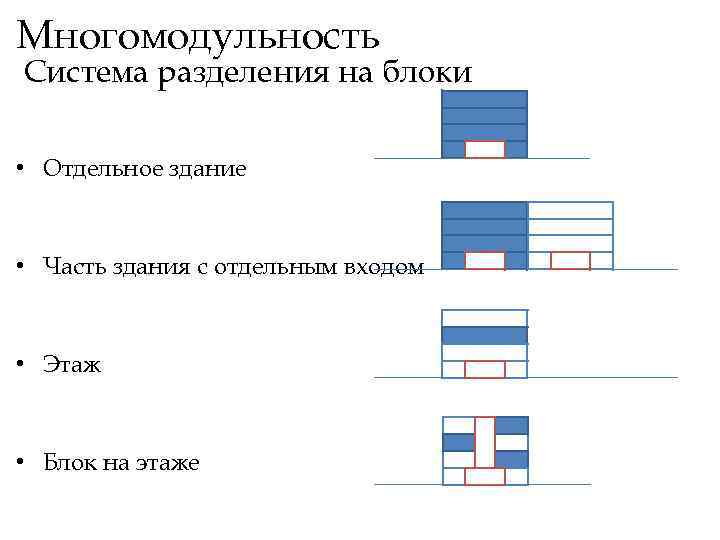 Многомодульность

Система разделения на блоки

• Отдельное здание

• Часть здания с отдельным входом

• Этаж

• Блок на этаже